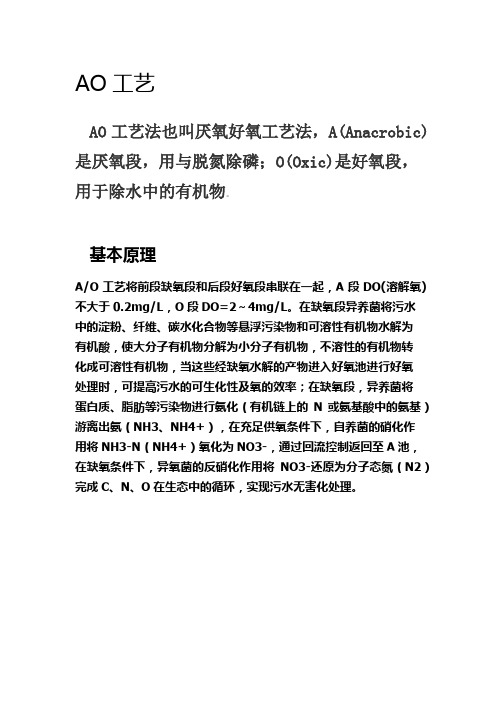 AO 工艺

AO 工艺法也叫厌氧好氧工艺法，A(Anacrobic)是厌氧段，用与脱氮除磷；O(Oxic)是好氧段，用于除水中的有机物

基本原理

A/O 工艺将前段缺氧段和后段好氧段串联在一起，A 段 DO(溶解氧)不大于 0.2mg/L，O 段 DO=2～4mg/L。在缺氧段异养菌将污水中的淀粉、纤维、碳水化合物等悬浮污染物和可溶性有机物水解为有机酸，使大分子有机物分解为小分子有机物，不溶性的有机物转化成可溶性有机物，当这些经缺氧水解的产物进入好氧池进行好氧处理时，可提高污水的可生化性及氧的效率；在缺氧段，异养菌将蛋白质、脂肪等污染物进行氨化（有机链上的 N 或氨基酸中的氨基）游离出氨（NH3、NH4+），在充足供氧条件下，自养菌的硝化作用将 NH3-N（NH4+）氧化为 NO3-，通过回流控制返回至 A 池，在缺氧条件下，异氧菌的反硝化作用将 NO3-还原为分子态氮（N2）完成 C、N、O 在生态中的循环，实现污水无害化处理。